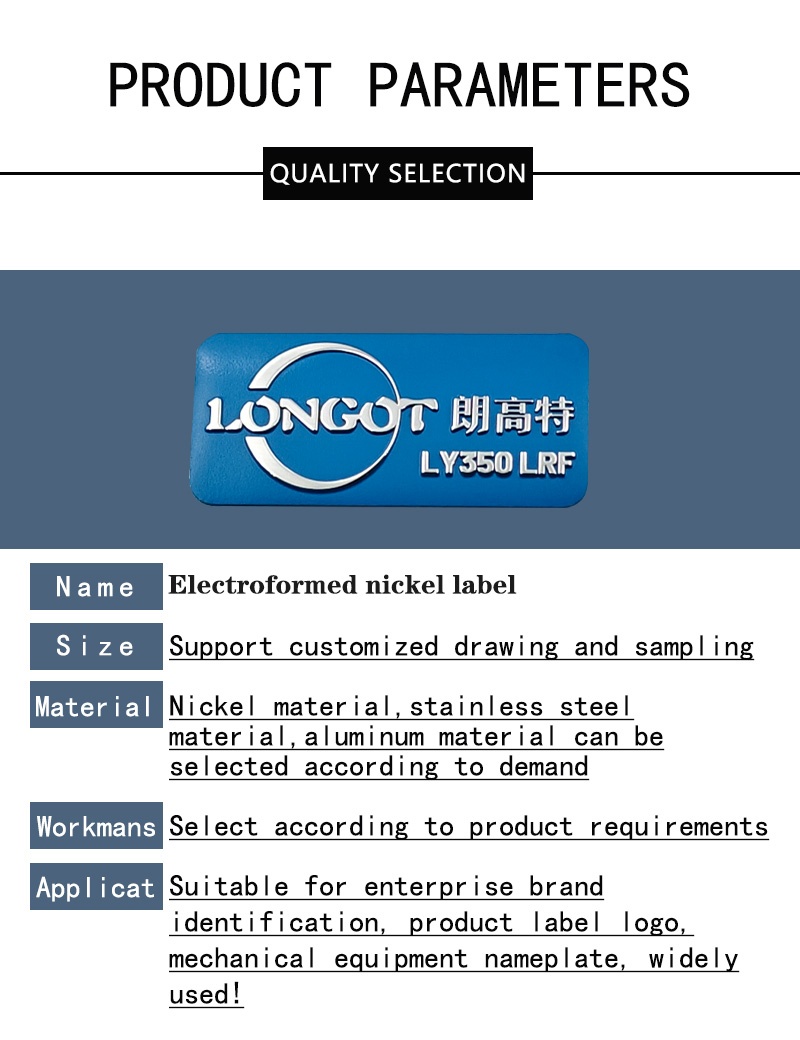 PRODUCT PARAMETERS

QUALITY SELECTION

LONGOT 朗高特
LY350 LRF

Name
Electroformed nickel label

Size
Support customized drawing and sampling

Material
Nickel material,stainless steel material,aluminum material can be selected according to demand

Workmans
Select according to product requirements

Applicat
Suitable for enterprise brand identification, product label logo, mechanical equipment nameplate, widely used!